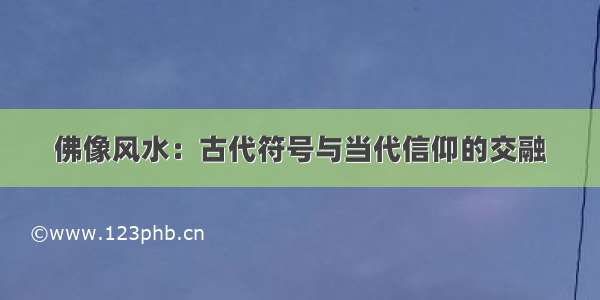 佛像风水：古代符号与当代信仰的交融

©www.123phb.cn